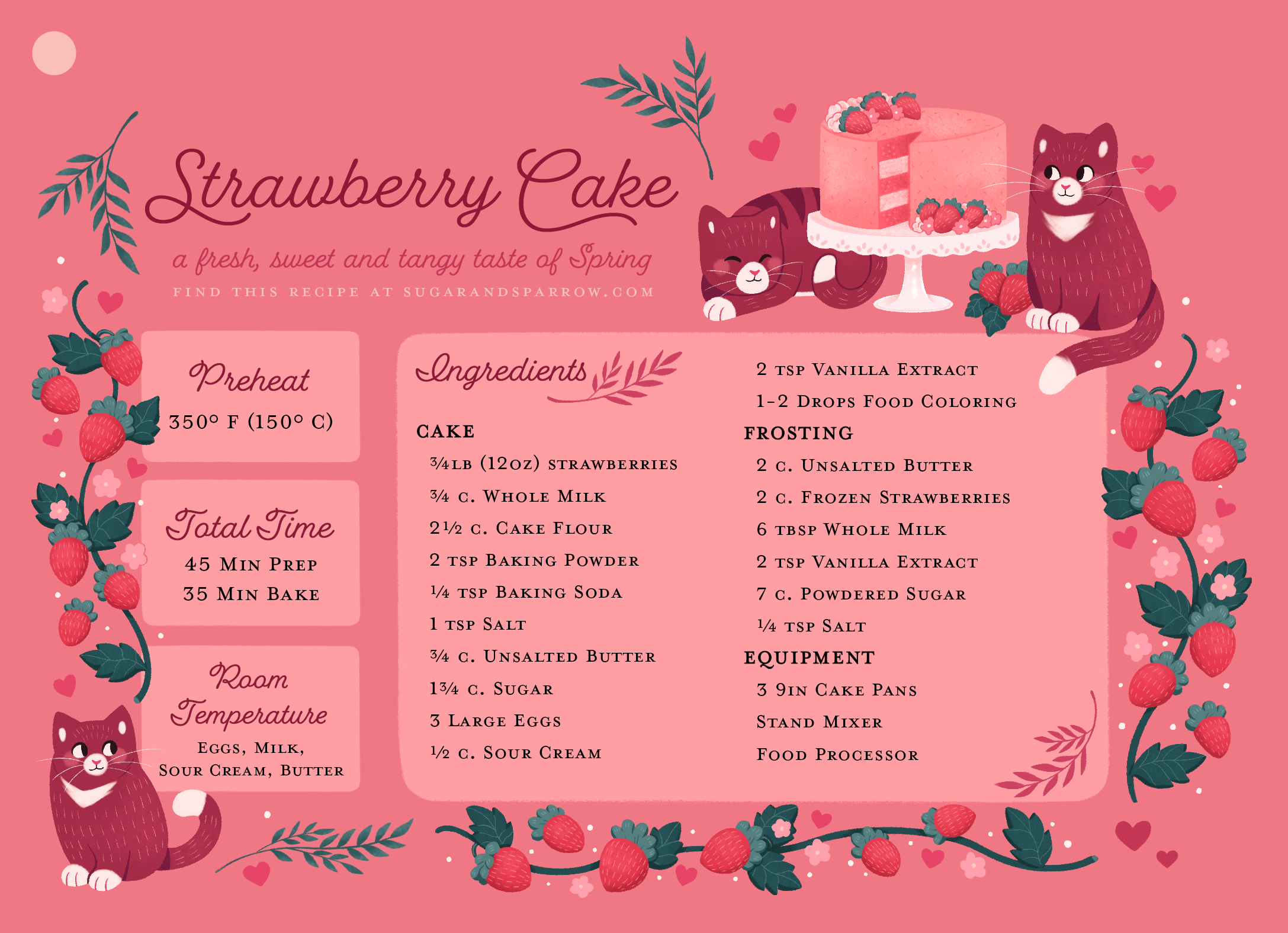 Strawberry Cake

a fresh, sweet and tangy taste of Spring

FIND THIS RECIPE AT SUGARANDSPARROW.COM

Preheat
350° F (150° C)

Total Time
45 Min Prep
35 Min Bake

Room Temperature
Eggs, Milk, Sour Cream, Butter

Ingredients

CAKE
¾lb (12oz) strawberries
¾ c. Whole Milk
2½ c. Cake Flour
2 tsp Baking Powder
¼ tsp Baking Soda
1 tsp Salt
¾ c. Unsalted Butter
1¾ c. Sugar
3 Large Eggs
½ c. Sour Cream
2 tsp Vanilla Extract
1-2 Drops Food Coloring

FROSTING
2 c. Unsalted Butter
2 c. Frozen Strawberries
6 tbsp Whole Milk
2 tsp Vanilla Extract
7 c. Powdered Sugar
¼ tsp Salt

EQUIPMENT
3 9in Cake Pans
Stand Mixer
Food Processor